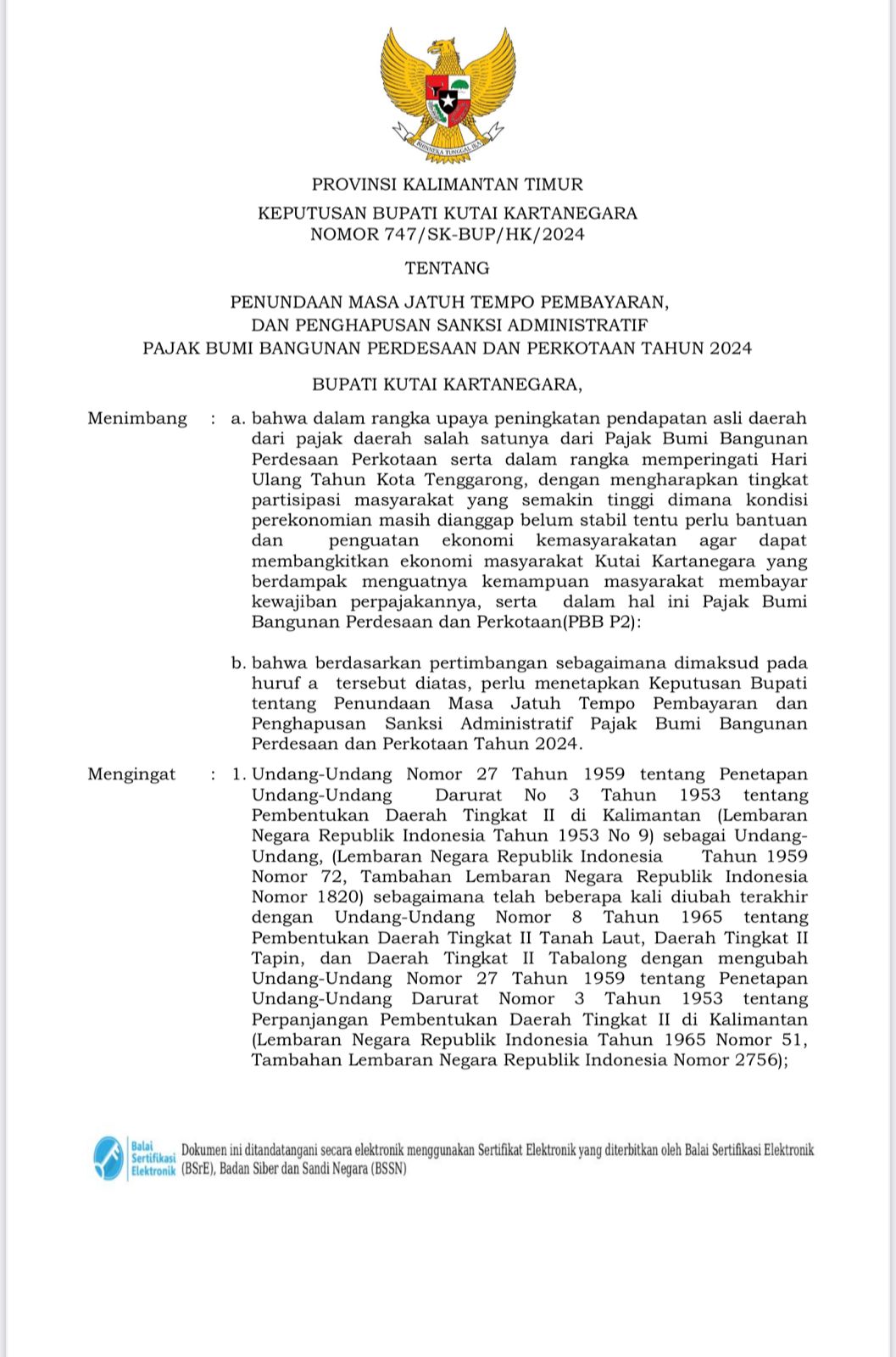 BHINNEKA TUNGGAL IKA

PROVINSI KALIMANTAN TIMUR

KEPUTUSAN BUPATI KUTAI KARTANEGARA
NOMOR 747/SK-BUP/HK/2024

TENTANG

PENUNDAAN MASA JATUH TEMPO PEMBAYARAN,
DAN PENGHAPUSAN SANKSI ADMINISTRATIF
PAJAK BUMI BANGUNAN PERDESAAN DAN PERKOTAAN TAHUN 2024

BUPATI KUTAI KARTANEGARA,

Menimbang : a. bahwa dalam rangka upaya peningkatan pendapatan asli daerah dari pajak daerah salah satunya dari Pajak Bumi Bangunan Perdesaan Perkotaan serta dalam rangka memperingati Hari Ulang Tahun Kota Tenggarong, dengan mengharapkan tingkat partisipasi masyarakat yang semakin tinggi dimana kondisi perekonomian masih dianggap belum stabil tentu perlu bantuan dan penguatan ekonomi kemasyarakatan agar dapat membangkitkan ekonomi masyarakat Kutai Kartanegara yang berdampak menguatnya kemampuan masyarakat membayar kewajiban perpajakannya, serta dalam hal ini Pajak Bumi Bangunan Perdesaan dan Perkotaan(PBB P2):

b. bahwa berdasarkan pertimbangan sebagaimana dimaksud pada huruf a tersebut diatas, perlu menetapkan Keputusan Bupati tentang Penundaan Masa Jatuh Tempo Pembayaran dan Penghapusan Sanksi Administratif Pajak Bumi Bangunan Perdesaan dan Perkotaan Tahun 2024.

Mengingat : 1. Undang-Undang Nomor 27 Tahun 1959 tentang Penetapan Undang-Undang Darurat No 3 Tahun 1953 tentang Pembentukan Daerah Tingkat II di Kalimantan (Lembaran Negara Republik Indonesia Tahun 1953 No 9) sebagai Undang-Undang, (Lembaran Negara Republik Indonesia Tahun 1959 Nomor 72, Tambahan Lembaran Negara Republik Indonesia Nomor 1820) sebagaimana telah beberapa kali diubah terakhir dengan Undang-Undang Nomor 8 Tahun 1965 tentang Pembentukan Daerah Tingkat II Tanah Laut, Daerah Tingkat II Tapin, dan Daerah Tingkat II Tabalong dengan mengubah Undang-Undang Nomor 27 Tahun 1959 tentang Penetapan Undang-Undang Darurat Nomor 3 Tahun 1953 tentang Perpanjangan Pembentukan Daerah Tingkat II di Kalimantan (Lembaran Negara Republik Indonesia Tahun 1965 Nomor 51, Tambahan Lembaran Negara Republik Indonesia Nomor 2756);

Balai Sertifikasi Elektronik Dokumen ini ditandatangani secara elektronik menggunakan Sertifikat Elektronik yang diterbitkan oleh Balai Sertifikasi Elektronik (BSrE), Badan Siber dan Sandi Negara (BSSN)